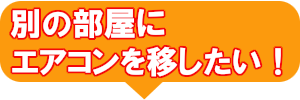 別の部屋に
エアコンを移したい！